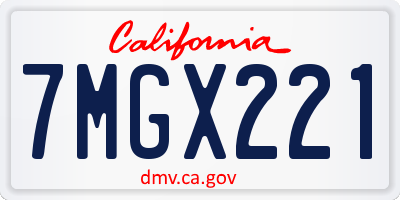 California

7MGX221

dmv.ca.gov